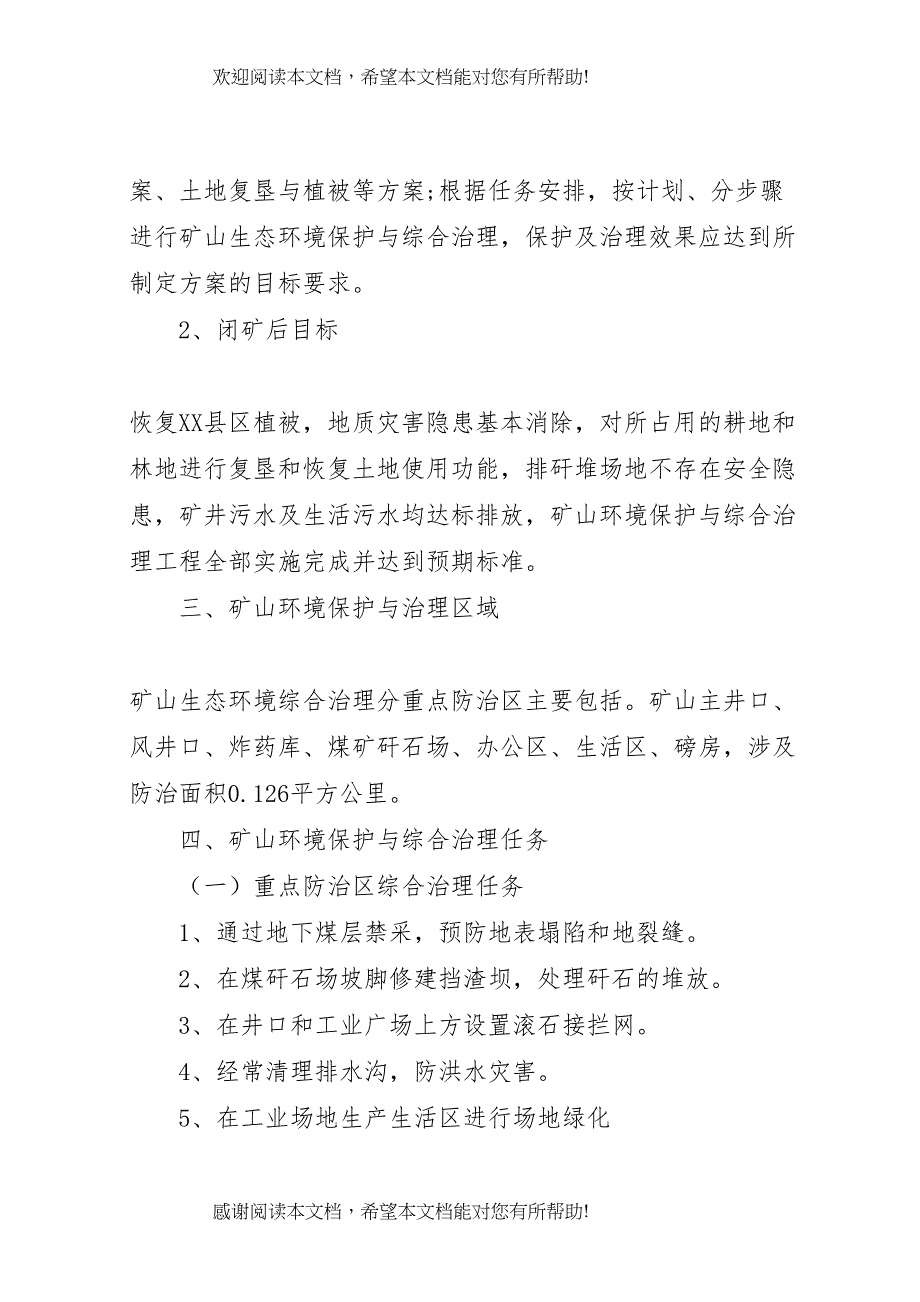 欢迎阅读本文档，希望本文档能对您有所帮助!

案、土地复垦与植被等方案;根据任务安排，按计划、分步骤进行矿山生态环境保护与综合治理，保护及治理效果应达到所制定方案的目标要求。

2、闭矿后目标

恢复XX县区植被，地质灾害隐患基本消除，对所占用的耕地和林地进行复垦和恢复土地使用功能，排矸堆场地不存在安全隐患，矿井污水及生活污水均达标排放，矿山环境保护与综合治理工程全部实施完成并达到预期标准。

三、矿山环境保护与治理区域

矿山生态环境综合治理分重点防治区主要包括。矿山主井口、风井口、炸药库、煤矿矸石场、办公区、生活区、磅房，涉及防治面积0.126平方公里。

四、矿山环境保护与综合治理任务

（一）重点防治区综合治理任务

1、通过地下煤层禁采，预防地表塌陷和地裂缝。

2、在煤矸石场坡脚修建挡渣坝，处理矸石的堆放。

3、在井口和工业广场上方设置滚石接拦网。

4、经常清理排水沟，防洪水灾害。

5、在工业场地生产生活区进行场地绿化

感谢阅读本文档，希望本文档能对您有所帮助!